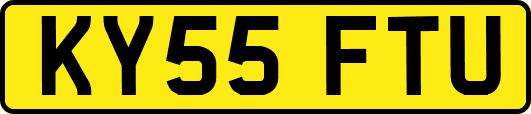 KY55 FTU